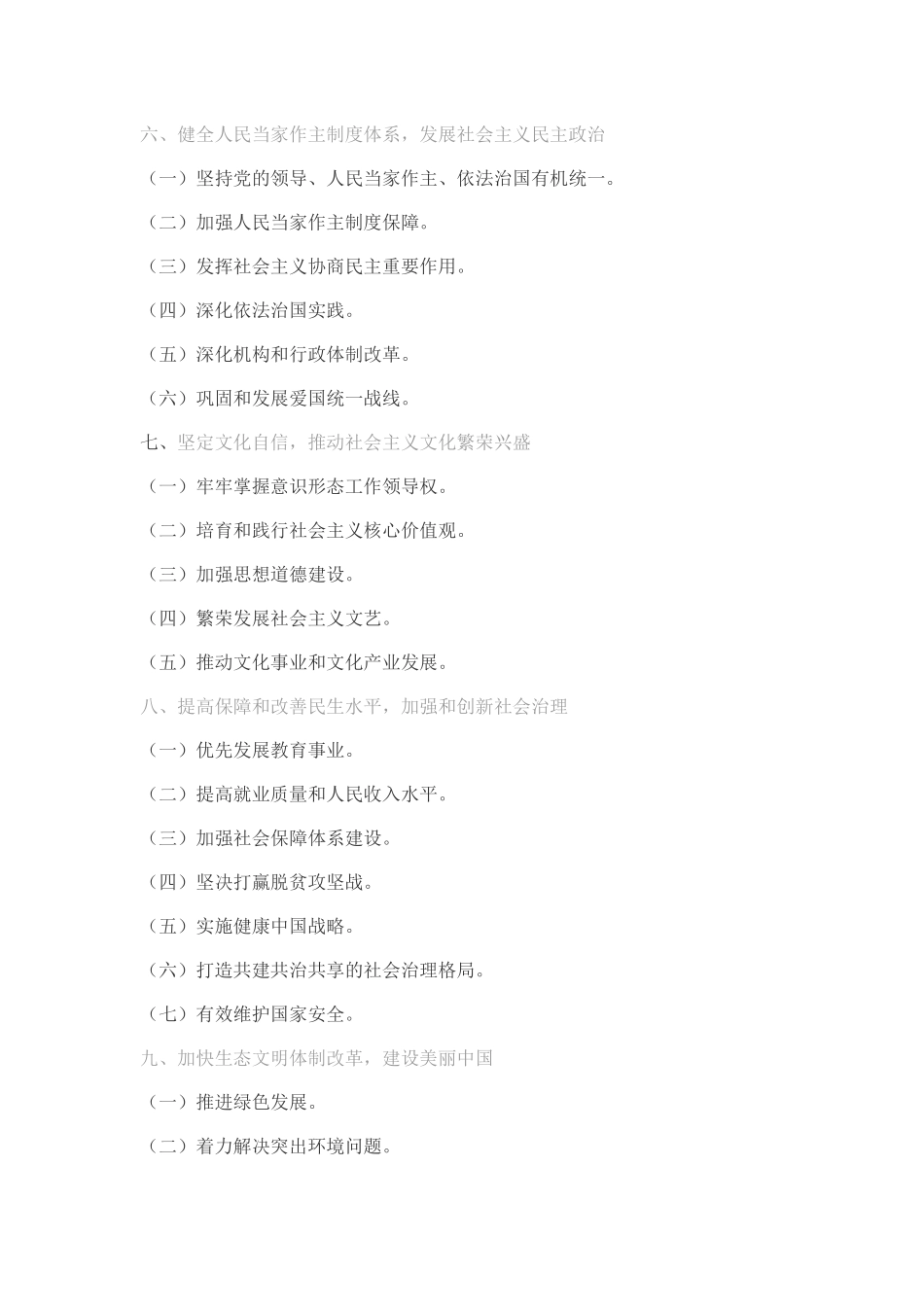 六、健全人民当家作主制度体系，发展社会主义民主政治

（一）坚持党的领导、人民当家作主、依法治国有机统一。

（二）加强人民当家作主制度保障。

（三）发挥社会主义协商民主重要作用。

（四）深化依法治国实践。

（五）深化机构和行政体制改革。

（六）巩固和发展爱国统一战线。

七、坚定文化自信，推动社会主义文化繁荣兴盛

（一）牢牢掌握意识形态工作领导权。

（二）培育和践行社会主义核心价值观。

（三）加强思想道德建设。

（四）繁荣发展社会主义文艺。

（五）推动文化事业和文化产业发展。

八、提高保障和改善民生水平，加强和创新社会治理

（一）优先发展教育事业。

（二）提高就业质量和人民收入水平。

（三）加强社会保障体系建设。

（四）坚决打赢脱贫攻坚战。

（五）实施健康中国战略。

（六）打造共建共治共享的社会治理格局。

（七）有效维护国家安全。

九、加快生态文明体制改革，建设美丽中国

（一）推进绿色发展。

（二）着力解决突出环境问题。